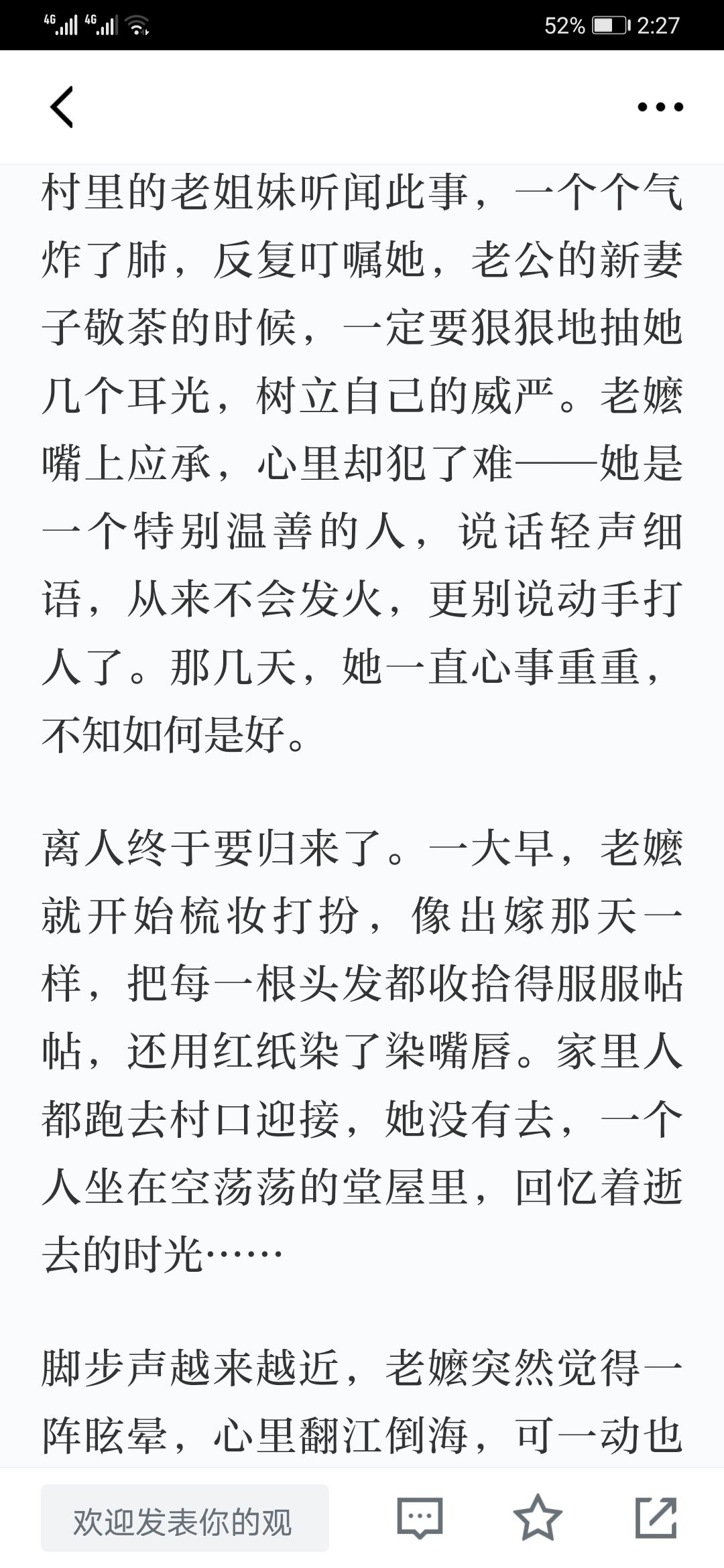 4G 4G 52% 2:27

村里的老姐妹听闻此事，一个个气炸了肺，反复叮嘱她，老公的新妻子敬茶的时候，一定要狠狠地抽她几个耳光，树立自己的威严。老嬷嘴上应承，心里却犯了难——她是一个特别温善的人，说话轻声细语，从来不会发火，更别说动手打人了。那几天，她一直心事重重，不知如何是好。

离人终于要归来了。一大早，老嬷就开始梳妆打扮，像出嫁那天一样，把每一根头发都收拾得服服帖帖，还用红纸染了染嘴唇。家里人都跑去村口迎接，她没有去，一个人坐在空荡荡的堂屋里，回忆着逝去的时光……

脚步声越来越近，老嬷突然觉得一阵眩晕，心里翻江倒海，可一动也

欢迎发表你的观